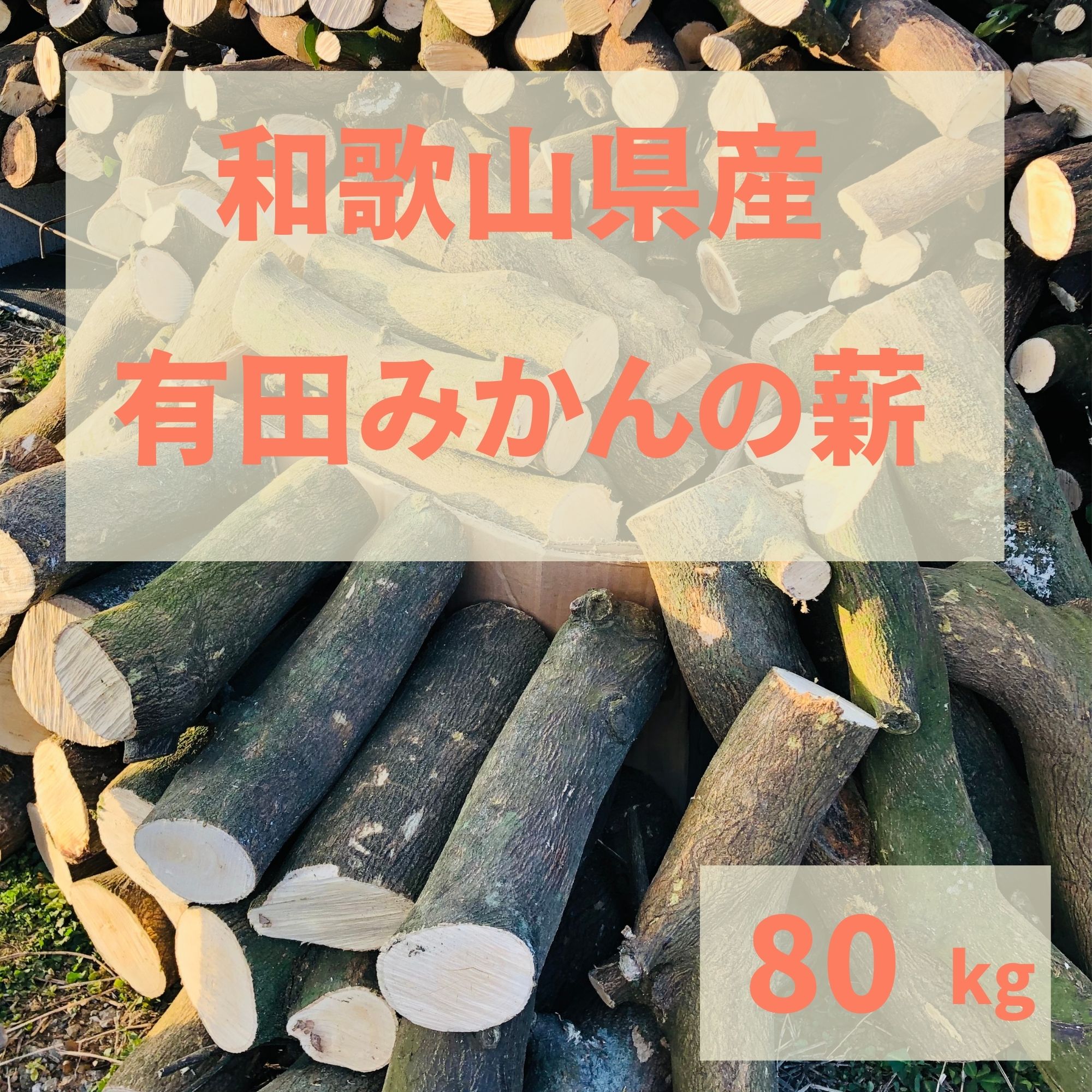 和歌山県産
有田みかんの薪

80 kg